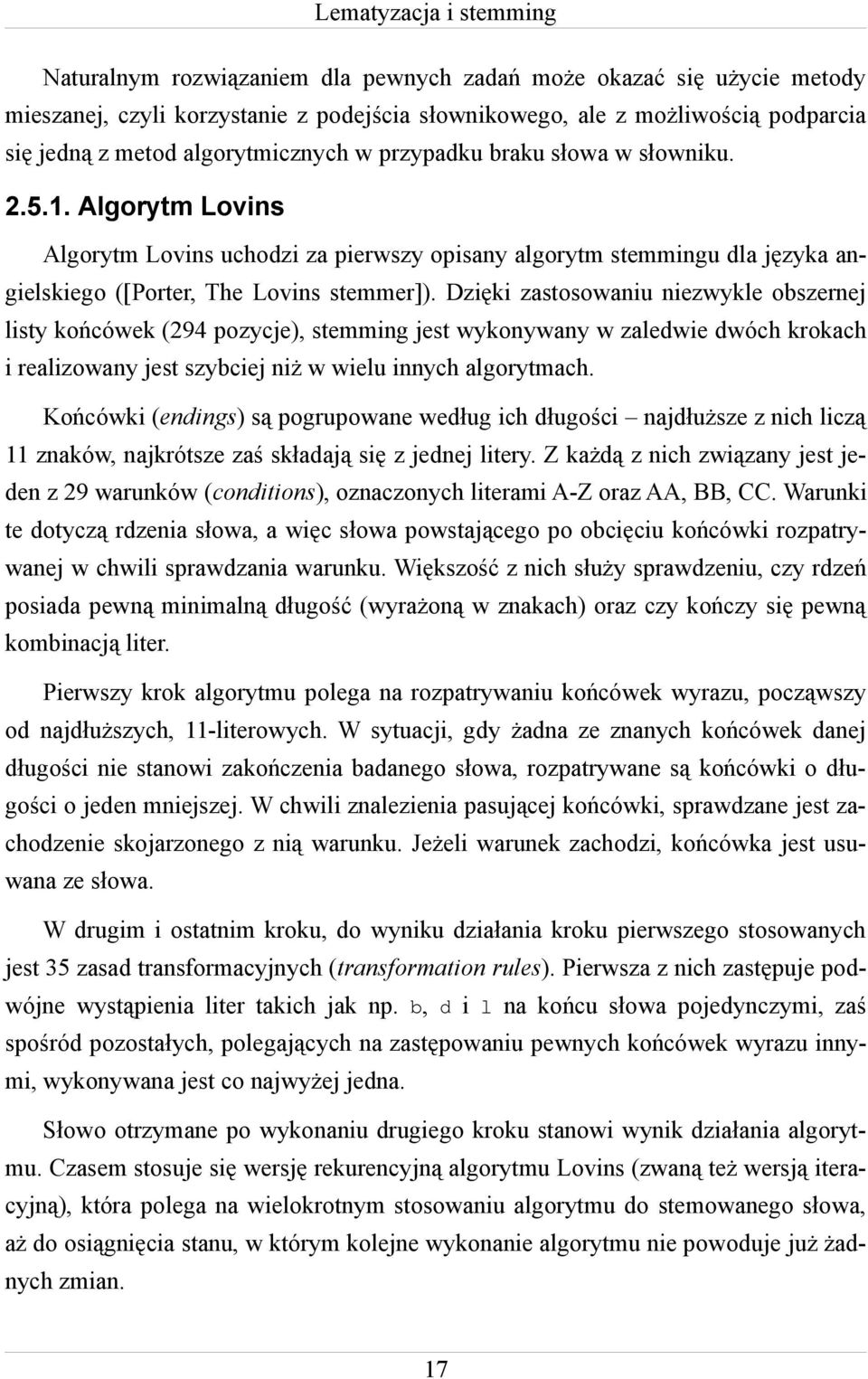 Lematyzacja i stemming

Naturalnym rozwiązaniem dla pewnych zadań może okazać się użycie metody mieszanej, czyli korzystanie z podejścia słownikowego, ale z możliwością podparcia się jedną z metod algorytmicznych w przypadku braku słowa w słowniku.

2.5.1. Algorytm Lovins

Algorytm Lovins uchodzi za pierwszy opisany algorytm stemmingu dla języka angielskiego ([Porter, The Lovins stemmer]). Dzięki zastosowaniu niezwykle obszernej listy końcówek (294 pozycje), stemming jest wykonywany w zaledwie dwóch krokach i realizowany jest szybciej niż w wielu innych algorytmach.

Końcówki (endings) są pogrupowane według ich długości – najdłuższe z nich liczą 11 znaków, najkrótsze zaś składają się z jednej litery. Z każdą z nich związany jest jeden z 29 warunków (conditions), oznaczonych literami A-Z oraz AA, BB, CC. Warunki te dotyczą rdzenia słowa, a więc słowa powstającego po obcięciu końcówki rozpatrywanej w chwili sprawdzania warunku. Większość z nich służy sprawdzeniu, czy rdzeń posiada pewną minimalną długość (wyrażoną w znakach) oraz czy kończy się pewną kombinacją liter.

Pierwszy krok algorytmu polega na rozpatrywaniu końcówek wyrazu, począwszy od najdłuższych, 11-literowych. W sytuacji, gdy żadna ze znanych końcówek danej długości nie stanowi zakończenia badanego słowa, rozpatrywane są końcówki o długości o jeden mniejszej. W chwili znalezienia pasującej końcówki, sprawdzane jest zachodzenie skojarzonego z nią warunku. Jeżeli warunek zachodzi, końcówka jest usuwana ze słowa.

W drugim i ostatnim kroku, do wyniku działania kroku pierwszego stosowanych jest 35 zasad transformacyjnych (transformation rules). Pierwsza z nich zastępuje podwójne wystąpienia liter takich jak np. b, d i l na końcu słowa pojedynczymi, zaś spośród pozostałych, polegających na zastępowaniu pewnych końcówek wyrazu innymi, wykonywana jest co najwyżej jedna.

Słowo otrzymane po wykonaniu drugiego kroku stanowi wynik działania algorytmu. Czasem stosuje się wersję rekurencyjną algorytmu Lovins (zwaną też wersją iteracyjną), która polega na wielokrotnym stosowaniu algorytmu do stemowanego słowa, aż do osiągnięcia stanu, w którym kolejne wykonanie algorytmu nie powoduje już żadnych zmian.

17